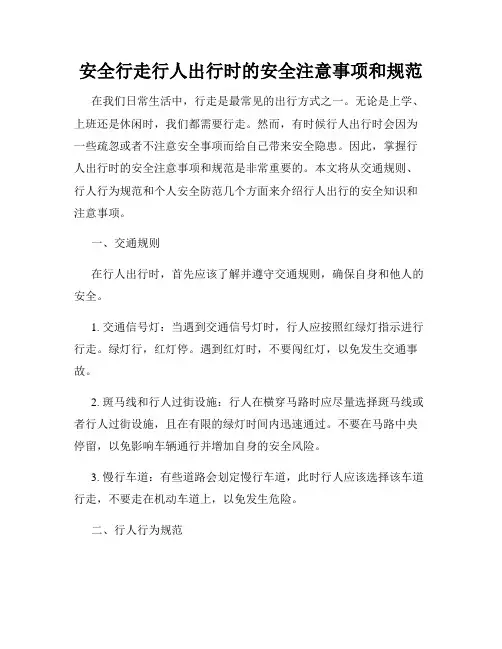 安全行走行人出行时的安全注意事项和规范

在我们日常生活中，行走是最常见的出行方式之一。无论是上学、上班还是休闲时，我们都需要行走。然而，有时候行人出行时会因为一些疏忽或者不注意安全事项而给自己带来安全隐患。因此，掌握行人出行时的安全注意事项和规范是非常重要的。本文将从交通规则、行人行为规范和个人安全防范几个方面来介绍行人出行的安全知识和注意事项。

一、交通规则

在行人出行时，首先应该了解并遵守交通规则，确保自身和他人的安全。

1. 交通信号灯：当遇到交通信号灯时，行人应按照红绿灯指示进行行走。绿灯行，红灯停。遇到红灯时，不要闯红灯，以免发生交通事故。

2. 斑马线和行人过街设施：行人在横穿马路时应尽量选择斑马线或者行人过街设施，且在有限的绿灯时间内迅速通过。不要在马路中央停留，以免影响车辆通行并增加自身的安全风险。

3. 慢行车道：有些道路会划定慢行车道，此时行人应该选择该车道行走，不要走在机动车道上，以免发生危险。

二、行人行为规范